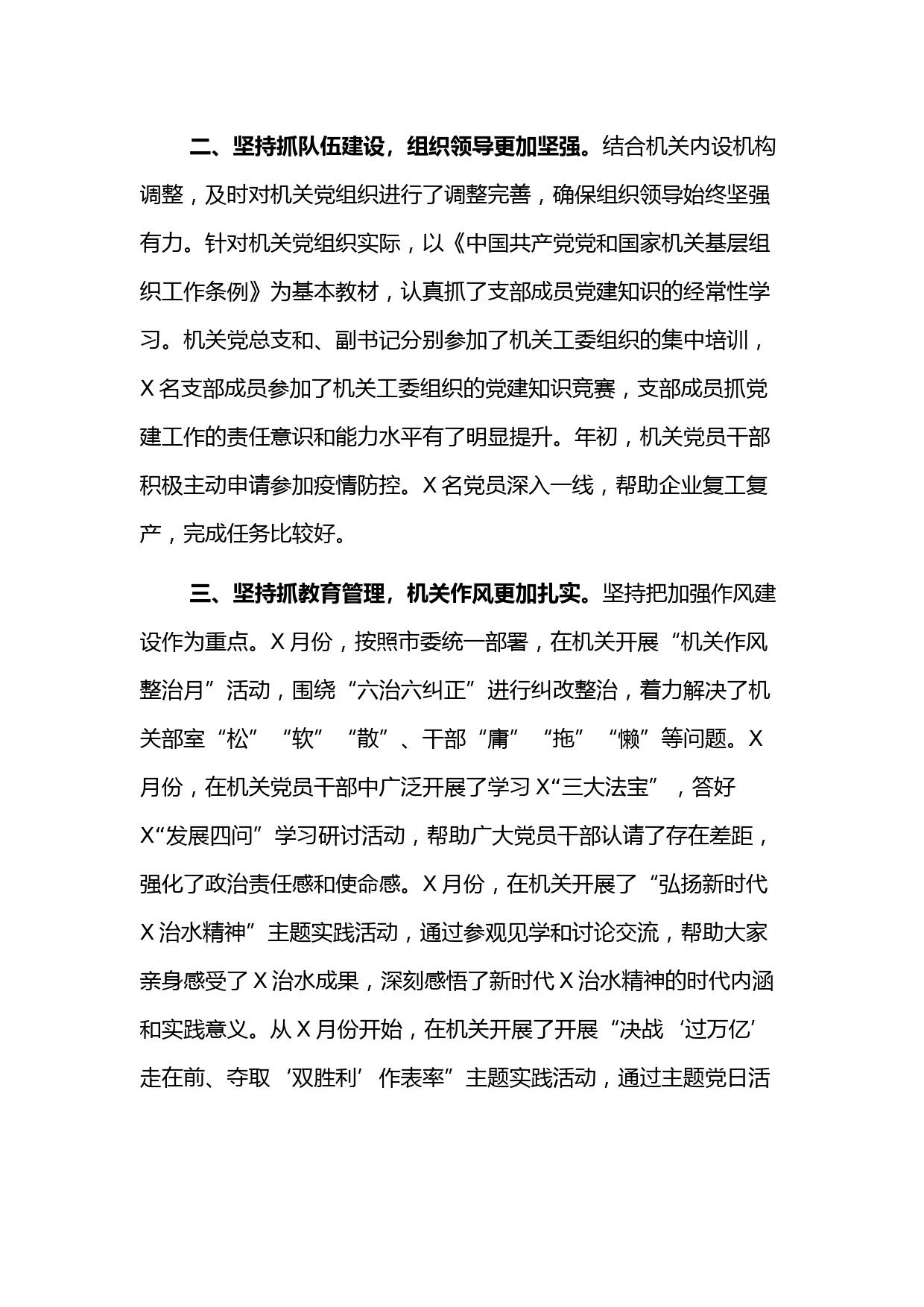 二、坚持抓队伍建设，组织领导更加坚强。结合机关内设机构调整，及时对机关党组织进行了调整完善，确保组织领导始终坚强有力。针对机关党组织实际，以《中国共产党党和国家机关基层组织工作条例》为基本教材，认真抓了支部成员党建知识的经常性学习。机关党总支和、副书记分别参加了机关工委组织的集中培训，X名支部成员参加了机关工委组织的党建知识竞赛，支部成员抓党建工作的责任意识和能力水平有了明显提升。年初，机关党员干部积极主动申请参加疫情防控。X名党员深入一线，帮助企业复工复产，完成任务比较好。

三、坚持抓教育管理，机关作风更加扎实。坚持把加强作风建设作为重点。X月份，按照市委统一部署，在机关开展“机关作风整治月”活动，围绕“六治六纠正”进行纠改整治，着力解决了机关部室“松”“软”“散”、干部“庸”“拖”“懒”等问题。X月份，在机关党员干部中广泛开展了学习X“三大法宝”，答好X“发展四问”学习研讨活动，帮助广大党员干部认请了存在差距，强化了政治责任感和使命感。X月份，在机关开展了“弘扬新时代X治水精神”主题实践活动，通过参观见学和讨论交流，帮助大家亲身感受了X治水成果，深刻感悟了新时代X治水精神的时代内涵和实践意义。从X月份开始，在机关开展了开展“决战‘过万亿’走在前、夺取‘双胜利’作表率”主题实践活动，通过主题党日活